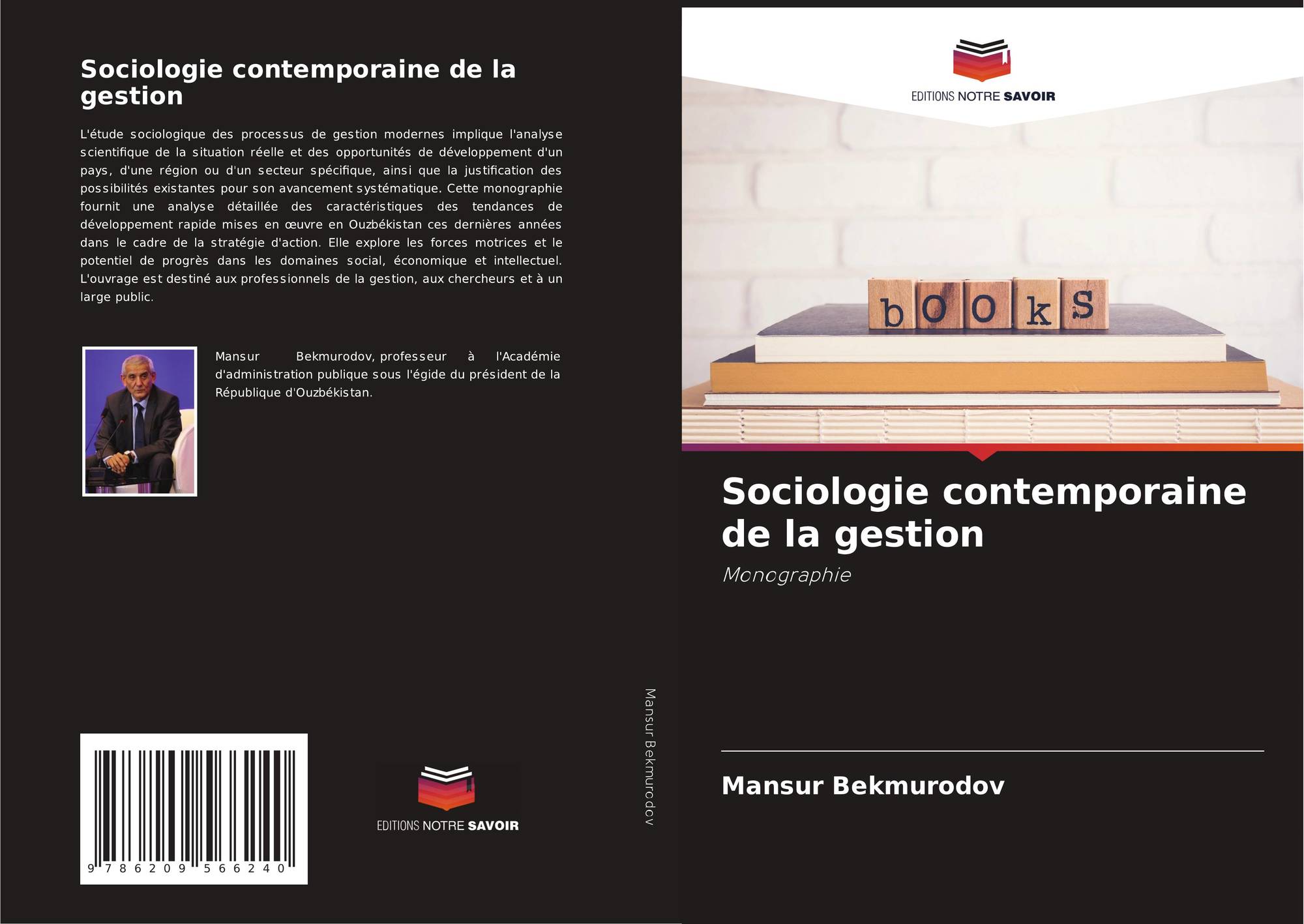 Sociologie contemporaine de la gestion

L'étude sociologique des processus de gestion modernes implique l'analyse scientifique de la situation réelle et des opportunités de développement d'un pays, d'une région ou d'un secteur spécifique, ainsi que la justification des possibilités existantes pour son avancement systématique. Cette monographie fournit une analyse détaillée des caractéristiques des tendances de développement rapide mises en œuvre en Ouzbékistan ces dernières années dans le cadre de la stratégie d'action. Elle explore les forces motrices et le potentiel de progrès dans les domaines social, économique et intellectuel. L'ouvrage est destiné aux professionnels de la gestion, aux chercheurs et à un large public.

Mansur Bekmurodov, professeur à l'Académie d'administration publique sous l'égide du président de la République d'Ouzbékistan.

9 786209 566240

EDITIONS NOTRE SAVOIR

Mansur Bekmurodov

EDITIONS NOTRE SAVOIR

bOOkS

Sociologie contemporaine de la gestion

Monographie

Mansur Bekmurodov